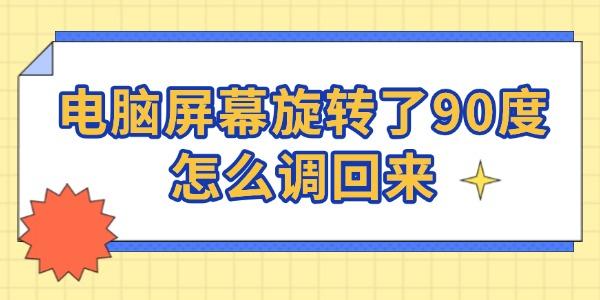 电脑屏幕旋转了90度
怎么调回来